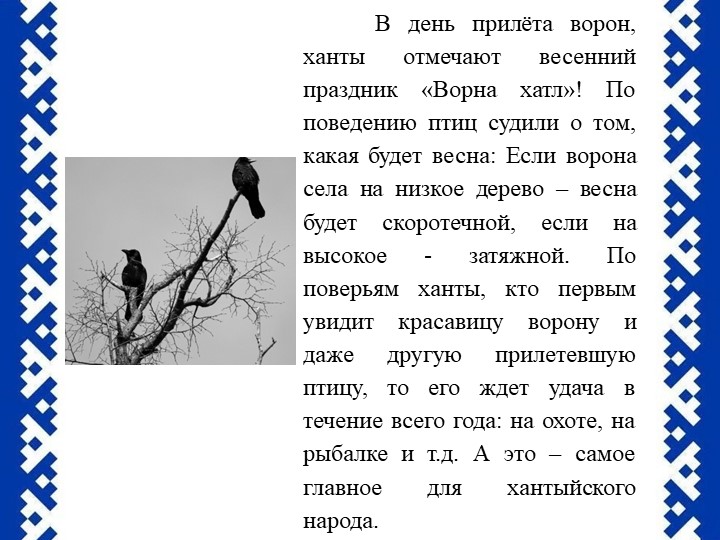 В день прилёта ворон, ханты отмечают весенний праздник «Ворна хатл»! По поведению птиц судили о том, какая будет весна: Если ворона села на низкое дерево – весна будет скоротечной, если на высокое - затяжной. По поверьям ханты, кто первым увидит красавицу ворону и даже другую прилетевшую птицу, то его ждет удача в течение всего года: на охоте, на рыбалке и т.д. А это – самое главное для хантыйского народа.